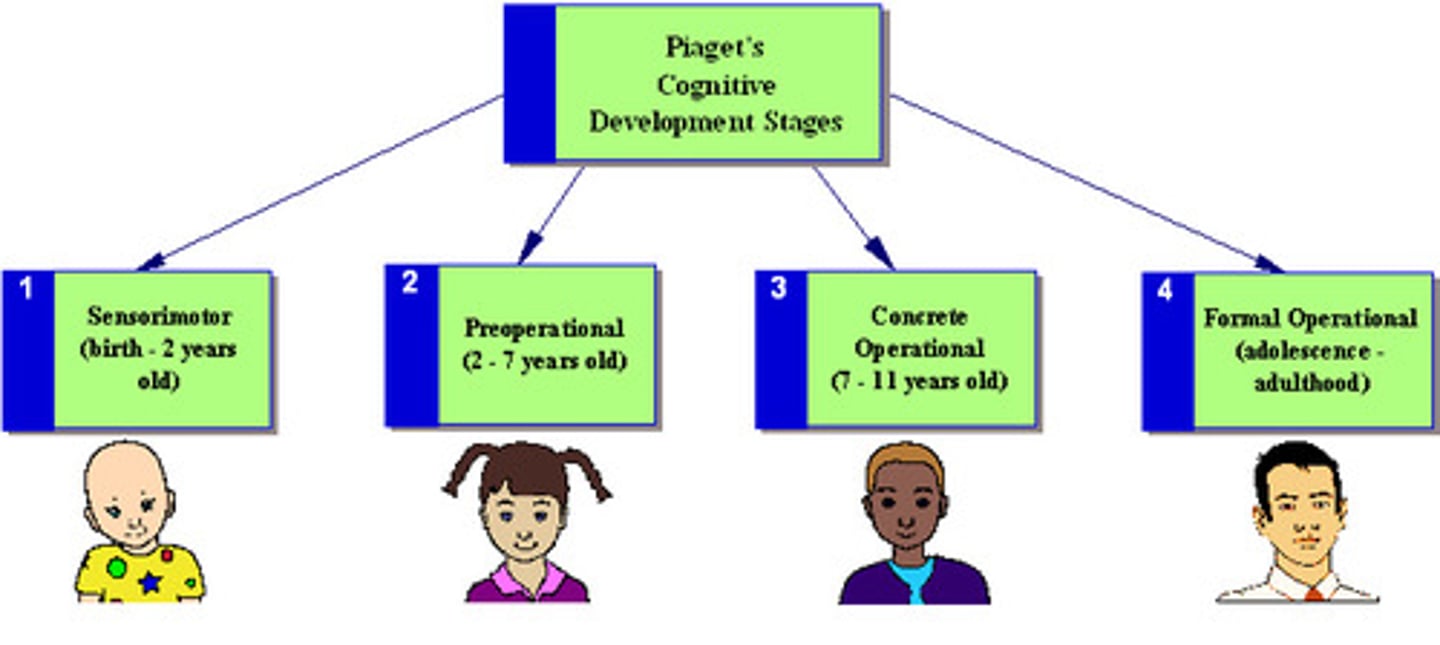 Piaget's Cognitive Development Stages

1 Sensorimotor (birth - 2 years old)

2 Preoperational (2 - 7 years old)

3 Concrete Operational (7 - 11 years old)

4 Formal Operational (adolescence - adulthood)